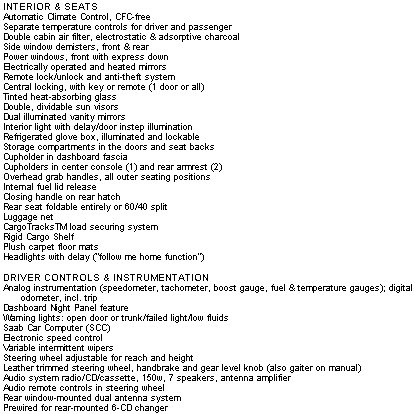 INTERIOR & SEATS
Automatic Climate Control, CFC-free
Separate temperature controls for driver and passenger
Double cabin air filter, electrostatic & adsorptive charcoal
Side window demisters, front & rear
Power windows, front with express down
Electrically operated and heated mirrors
Remote lock/unlock and anti-theft system
Central locking, with key or remote (1 door or all)
Tinted heat-absorbing glass
Double, dividable sun visors
Dual illuminated vanity mirrors
Interior light with delay/door instep illumination
Refrigerated glove box, illuminated and lockable
Storage compartments in the doors and seat backs
Cupholder in dashboard fascia
Cupholders in center console (1) and rear armrest (2)
Overhead grab handles, all outer seating positions
Internal fuel lid release
Closing handle on rear hatch
Rear seat foldable entirely or 60/40 split
Luggage net
CargoTracksTM load securing system
Rigid Cargo Shelf
Plush carpet floor mats
Headlights with delay ("follow me home function")

DRIVER CONTROLS & INSTRUMENTATION
Analog instrumentation (speedometer, tachometer, boost gauge, fuel & temperature gauges); digital odometer, incl. trip
Dashboard Night Panel feature
Warning lights: open door or trunk/failed light/low fluids
Saab Car Computer (SCC)
Electronic speed control
Variable intermittent wipers
Steering wheel adjustable for reach and height
Leather trimmed steering wheel, handbrake and gear level knob (also gaiter on manual)
Audio system radio/CD/cassette, 150w, 7 speakers, antenna amplifier
Audio remote controls in steering wheel
Rear window-mounted dual antenna system
Prewired for rear-mounted 6-CD changer